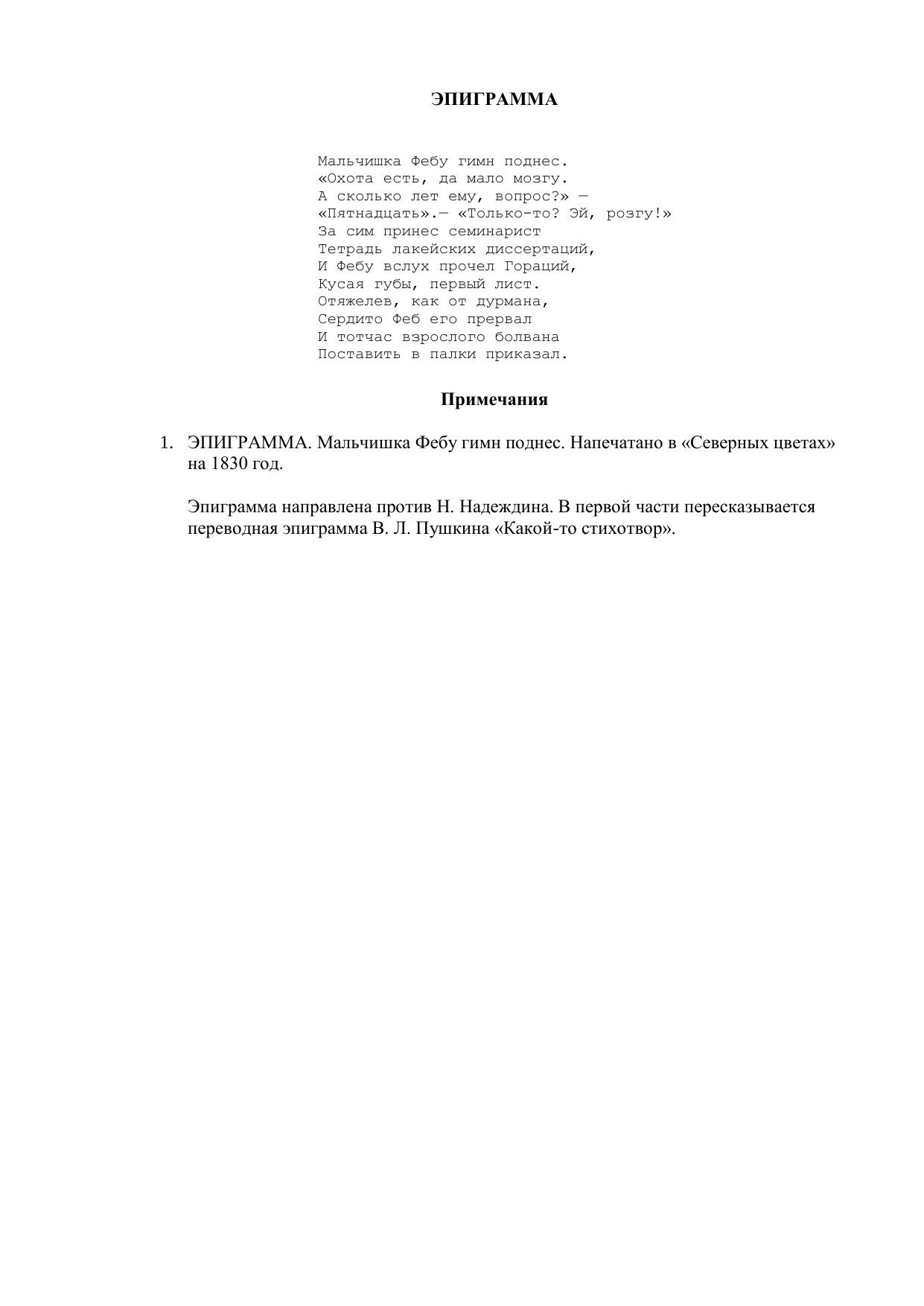 ЭПИГРАММА

Мальчишка Фебу гимн поднес.
«Охота есть, да мало мозгу.
А сколько лет ему, вопрос?» —
«Пятнадцать».— «Только-то? Эй, розгу!»
За сим принес семинарист
Тетрадь лакейских диссертаций,
И Фебу вслух прочел Гораций,
Кусая губы, первый лист.
Отяжелев, как от дурмана,
Сердито Феб его прервал
И тотчас взрослого болвана
Поставить в палки приказал.

Примечания

1. ЭПИГРАММА. Мальчишка Фебу гимн поднес. Напечатано в «Северных цветах» на 1830 год.

Эпиграмма направлена против Н. Надеждина. В первой части пересказывается переводная эпиграмма В. Л. Пушкина «Какой-то стихотвор».